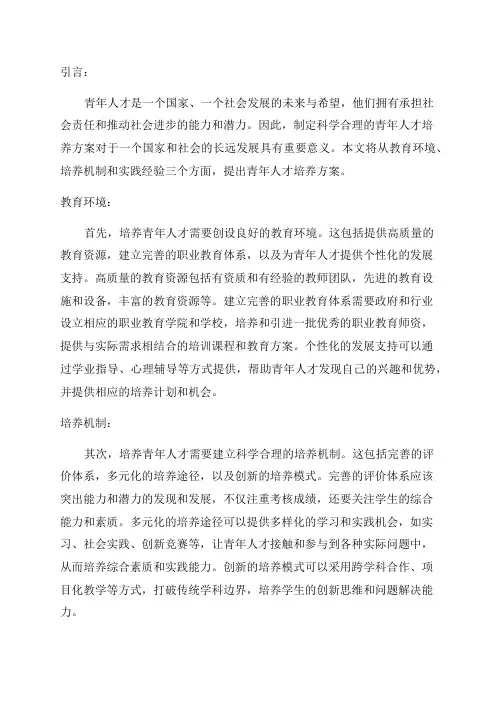 引言：

青年人才是一个国家、一个社会发展的未来与希望，他们拥有承担社会责任和推动社会进步的能力和潜力。因此，制定科学合理的青年人才培养方案对于一个国家和社会的长远发展具有重要意义。本文将从教育环境、培养机制和实践经验三个方面，提出青年人才培养方案。

教育环境：

首先，培养青年人才需要创设良好的教育环境。这包括提供高质量的教育资源，建立完善的职业教育体系，以及为青年人才提供个性化的发展支持。高质量的教育资源包括有资质和有经验的教师团队，先进的教育设施和设备，丰富的教育资源等。建立完善的职业教育体系需要政府和行业设立相应的职业教育学院和学校，培养和引进一批优秀的职业教育师资，提供与实际需求相结合的培训课程和教育方案。个性化的发展支持可以通过学业指导、心理辅导等方式提供，帮助青年人才发现自己的兴趣和优势，并提供相应的培养计划和机会。

培养机制：

其次，培养青年人才需要建立科学合理的培养机制。这包括完善的评价体系，多元化的培养途径，以及创新的培养模式。完善的评价体系应该突出能力和潜力的发现和发展，不仅注重考核成绩，还要关注学生的综合能力和素质。多元化的培养途径可以提供多样化的学习和实践机会，如实习、社会实践、创新竞赛等，让青年人才接触和参与到各种实际问题中，从而培养综合素质和实践能力。创新的培养模式可以采用跨学科合作、项目化教学等方式，打破传统学科边界，培养学生的创新思维和问题解决能力。